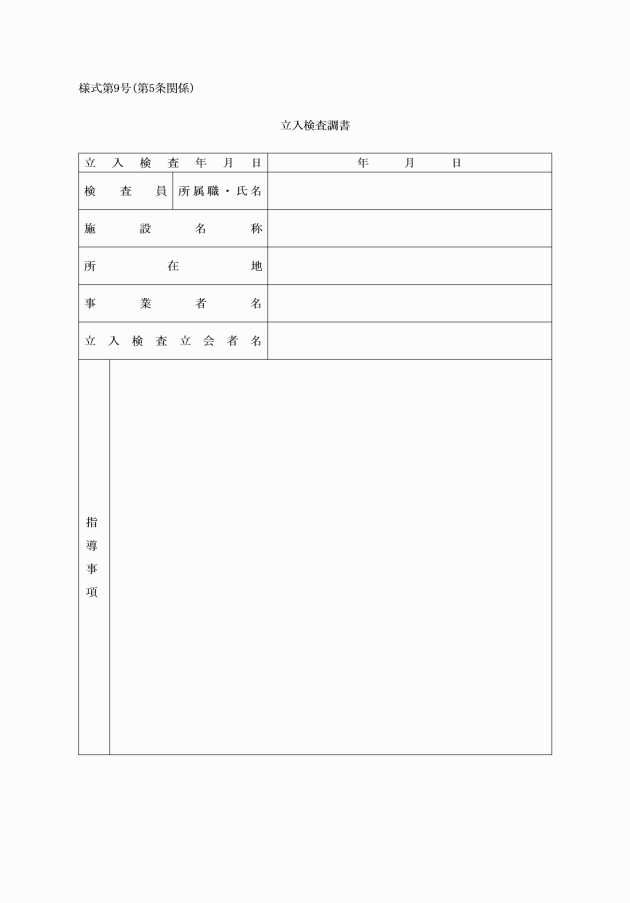 様式第9号(第5条関係)

立入検査調書

| 立入検査年月日 | | 年　月　日 |
|---|---|---|
| 検査員 | 所属職・氏名 | |
| 施設名称 | | |
| 所在地 | | |
| 事業者名 | | |
| 立入検査立会者名 | | |
| 指導事項 | | |